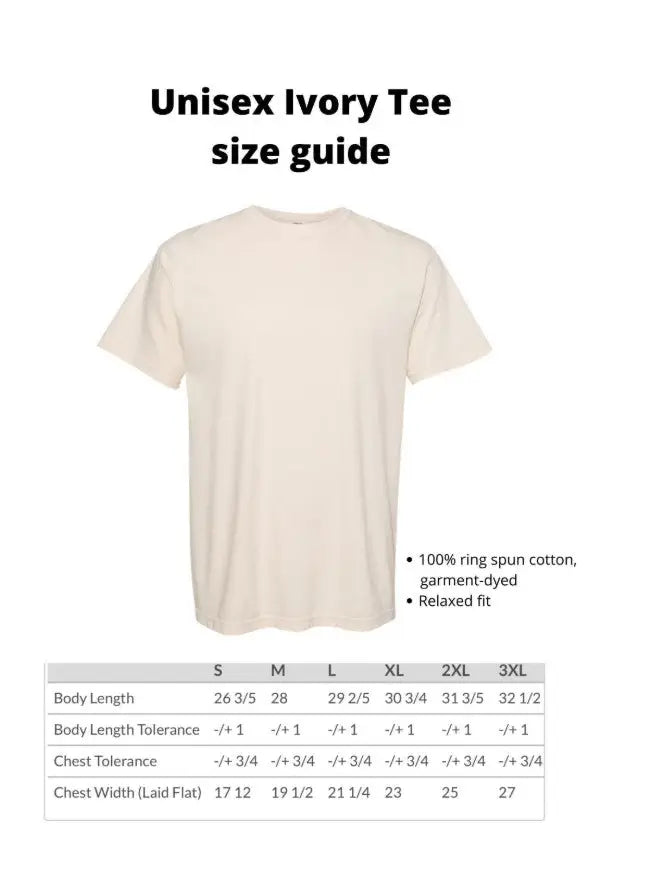 Unisex Ivory Tee size guide

• 100% ring spun cotton, garment-dyed
• Relaxed fit

|  | S | M | L | XL | 2XL | 3XL |
|---|---|---|---|---|---|---|
| Body Length | 26 3/5 | 28 | 29 2/5 | 30 3/4 | 31 3/5 | 32 1/2 |
| Body Length Tolerance | -/+ 1 | -/+ 1 | -/+ 1 | -/+ 1 | -/+ 1 | -/+ 1 |
| Chest Tolerance | -/+ 3/4 | -/+ 3/4 | -/+ 3/4 | -/+ 3/4 | -/+ 3/4 | -/+ 3/4 |
| Chest Width (Laid Flat) | 17 12 | 19 1/2 | 21 1/4 | 23 | 25 | 27 |